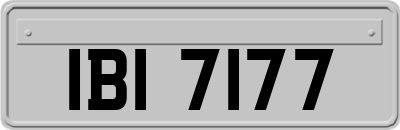 IBI 7177